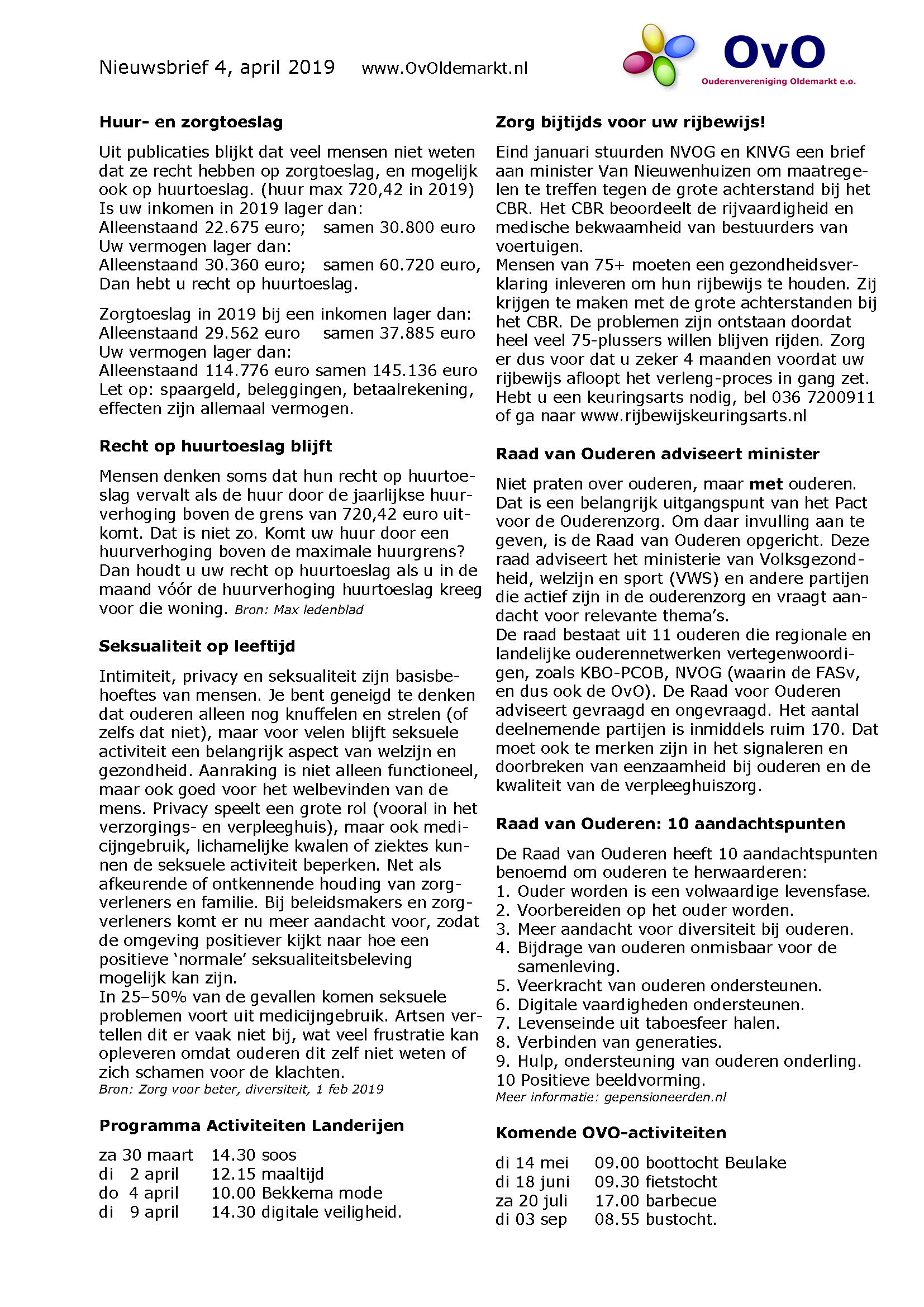 Nieuwsbrief 4, april 2019 www.OvOldemarkt.nl

OvO
Ouderenvereniging Oldemarkt e.o.

Huur- en zorgtoeslag

Uit publicaties blijkt dat veel mensen niet weten dat ze recht hebben op zorgtoeslag, en mogelijk ook op huurtoeslag. (huur max 720,42 in 2019) Is uw inkomen in 2019 lager dan:
Alleenstaand 22.675 euro; samen 30.800 euro
Uw vermogen lager dan:
Alleenstaand 30.360 euro; samen 60.720 euro,
Dan hebt u recht op huurtoeslag.

Zorgtoeslag in 2019 bij een inkomen lager dan:
Alleenstaand 29.562 euro samen 37.885 euro
Uw vermogen lager dan:
Alleenstaand 114.776 euro samen 145.136 euro
Let op: spaargeld, beleggingen, betaalrekening, effecten zijn allemaal vermogen.

Recht op huurtoeslag blijft

Mensen denken soms dat hun recht op huurtoeslag vervalt als de huur door de jaarlijkse huurverhoging boven de grens van 720,42 euro uitkomt. Dat is niet zo. Komt uw huur door een huurverhoging boven de maximale huurgrens? Dan houdt u uw recht op huurtoeslag als u in de maand vóór de huurverhoging huurtoeslag kreeg voor die woning. Bron: Max ledenblad

Seksualiteit op leeftijd

Intimiteit, privacy en seksualiteit zijn basisbehoeftes van mensen. Je bent geneigd te denken dat ouderen alleen nog knuffelen en strelen (of zelfs dat niet), maar voor velen blijft seksuele activiteit een belangrijk aspect van welzijn en gezondheid. Aanraking is niet alleen functioneel, maar ook goed voor het welbevinden van de mens. Privacy speelt een grote rol (vooral in het verzorgings- en verpleeghuis), maar ook medicijngebruik, lichamelijke kwalen of ziektes kunnen de seksuele activiteit beperken. Net als afkeurende of ontkennende houding van zorgverleners en familie. Bij beleidsmakers en zorgverleners komt er nu meer aandacht voor, zodat de omgeving positiever kijkt naar hoe een positieve ‘normale’ seksualiteitsbeleving mogelijk kan zijn.
In 25–50% van de gevallen komen seksuele problemen voort uit medicijngebruik. Artsen vertellen dit er vaak niet bij, wat veel frustratie kan opleveren omdat ouderen dit zelf niet weten of zich schamen voor de klachten.
Bron: Zorg voor beter, diversiteit, 1 feb 2019

Programma Activiteiten Landerijen

za 30 maart 14.30 soos
di 2 april 12.15 maaltijd
do 4 april 10.00 Bekkema mode
di 9 april 14.30 digitale veiligheid.

Zorg bijtijds voor uw rijbewijs!

Eind januari stuurden NVOG en KNVG een brief aan minister Van Nieuwenhuizen om maatregelen te treffen tegen de grote achterstand bij het CBR. Het CBR beoordeelt de rijvaardigheid en medische bekwaamheid van bestuurders van voertuigen.
Mensen van 75+ moeten een gezondheidsverklaring inleveren om hun rijbewijs te houden. Zij krijgen te maken met de grote achterstanden bij het CBR. De problemen zijn ontstaan doordat heel veel 75-plussers willen blijven rijden. Zorg er dus voor dat u zeker 4 maanden voordat uw rijbewijs afloopt het verleng-proces in gang zet. Hebt u een keuringsarts nodig, bel 036 7200911 of ga naar www.rijbewijskeuringsarts.nl

Raad van Ouderen adviseert minister

Niet praten over ouderen, maar met ouderen. Dat is een belangrijk uitgangspunt van het Pact voor de Ouderenzorg. Om daar invulling aan te geven, is de Raad van Ouderen opgericht. Deze raad adviseert het ministerie van Volksgezondheid, welzijn en sport (VWS) en andere partijen die actief zijn in de ouderenzorg en vraagt aandacht voor relevante thema’s.
De raad bestaat uit 11 ouderen die regionale en landelijke ouderennetwerken vertegenwoordigen, zoals KBO-PCOB, NVOG (waarin de FASv, en dus ook de OvO). De Raad voor Ouderen adviseert gevraagd en ongevraagd. Het aantal deelnemende partijen is inmiddels ruim 170. Dat moet ook te merken zijn in het signaleren en doorbreken van eenzaamheid bij ouderen en de kwaliteit van de verpleeghuiszorg.

Raad van Ouderen: 10 aandachtspunten

De Raad van Ouderen heeft 10 aandachtspunten benoemd om ouderen te herwaarderen:
1. Ouder worden is een volwaardige levensfase.
2. Voorbereiden op het ouder worden.
3. Meer aandacht voor diversiteit bij ouderen.
4. Bijdrage van ouderen onmisbaar voor de samenleving.
5. Veerkracht van ouderen ondersteunen.
6. Digitale vaardigheden ondersteunen.
7. Levenseinde uit taboesfeer halen.
8. Verbinden van generaties.
9. Hulp, ondersteuning van ouderen onderling.
10 Positieve beeldvorming.
Meer informatie: gepensioneerden.nl

Komende OVO-activiteiten

di 14 mei 09.00 boottocht Beulake
di 18 juni 09.30 fietstocht
za 20 juli 17.00 barbecue
di 03 sep 08.55 bustocht.